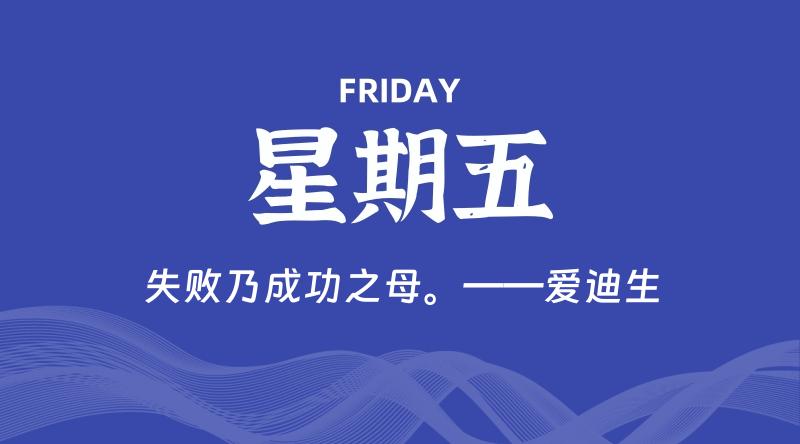 FRIDAY

星期五

失败乃成功之母。——爱迪生